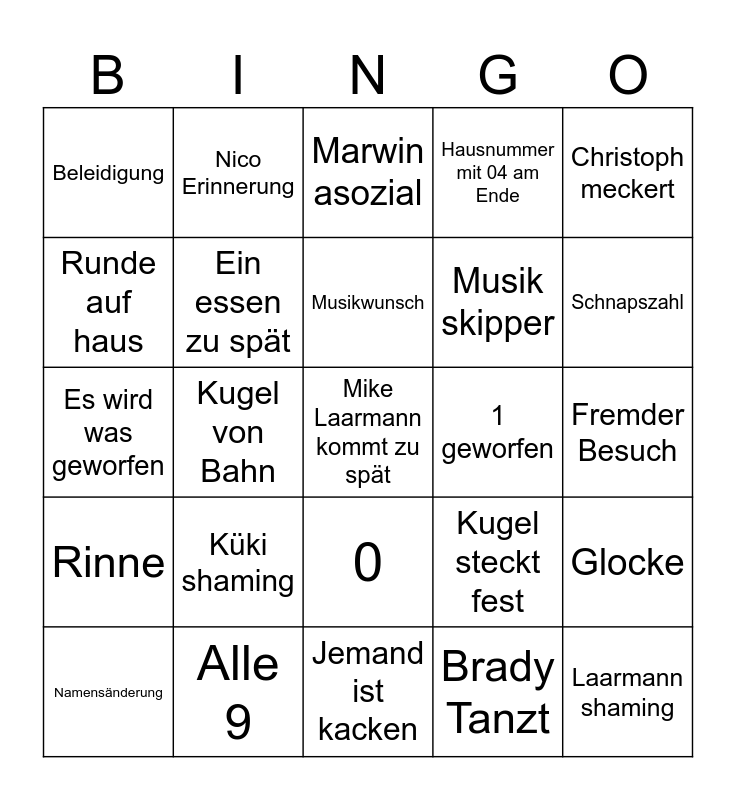 | B | I | N | G | O |
|---|---|---|---|---|
| Beleidigung | Nico Erinnerung | Marwin asozial | Hausnummer mit 04 am Ende | Christoph meckert |
| Runde auf haus | Ein essen zu spät | Musikwunsch | Musik skipper | Schnapszahl |
| Es wird was geworfen | Kugel von Bahn | Mike Laarmann kommt zu spät | 1 geworfen | Fremder Besuch |
| Rinne | Küki shaming | 0 | Kugel steckt fest | Glocke |
| Namensänderung | Alle 9 | Jemand ist kacken | Brady Tanzt | Laarmann shaming |